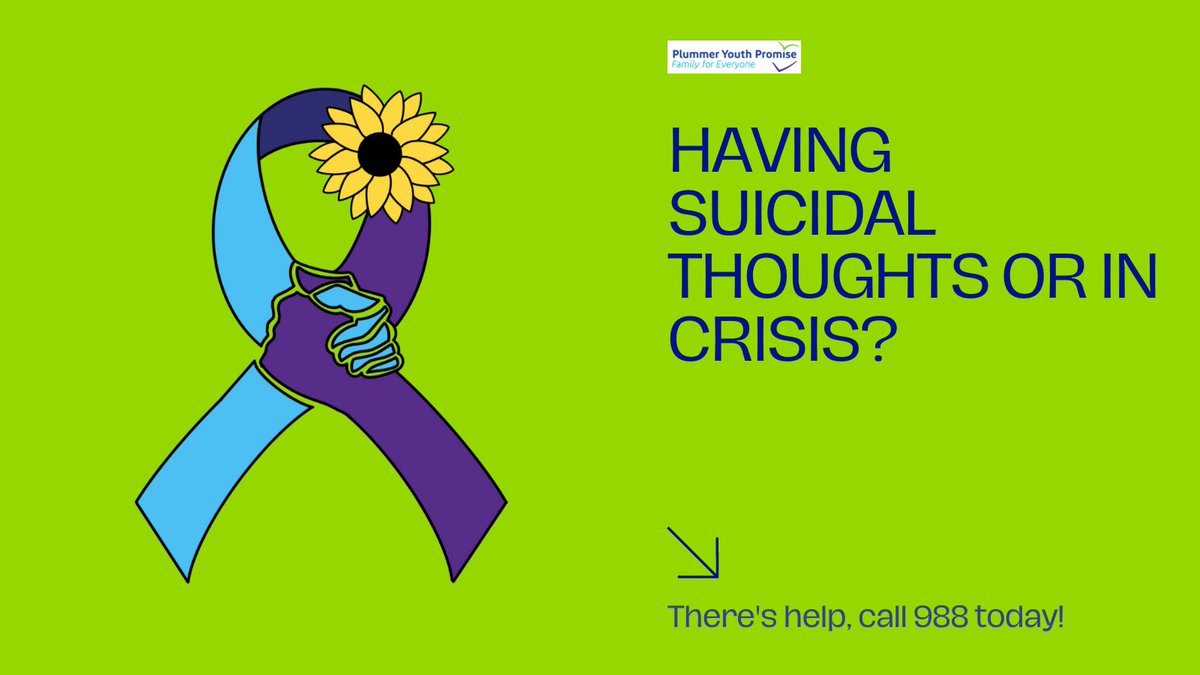 Plummer Youth Promise
Family for Everyone

HAVING SUICIDAL THOUGHTS OR IN CRISIS?

There's help, call 988 today!